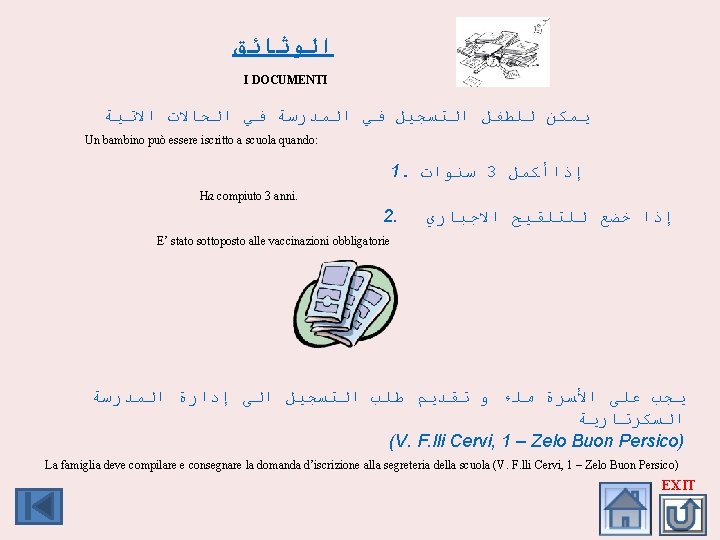 الوثائق

I DOCUMENTI

يمكن للطفل التسجيل في المدرسة في الحالات الاتية

Un bambino può essere iscritto a scuola quando:

1. إذاأكمل 3 سنوات

Ha compiuto 3 anni.

2. إذا خضع للتلقيح الاجباري

E' stato sottoposto alle vaccinazioni obbligatorie

يجب على الأسرة ملء و تقديم طلب التسجيل الى إدارة المدرسة السكرتارية

(V. F.lli Cervi, 1 – Zelo Buon Persico)

La famiglia deve compilare e consegnare la domanda d'iscrizione alla segreteria della scuola (V. F.lli Cervi, 1 – Zelo Buon Persico)

EXIT